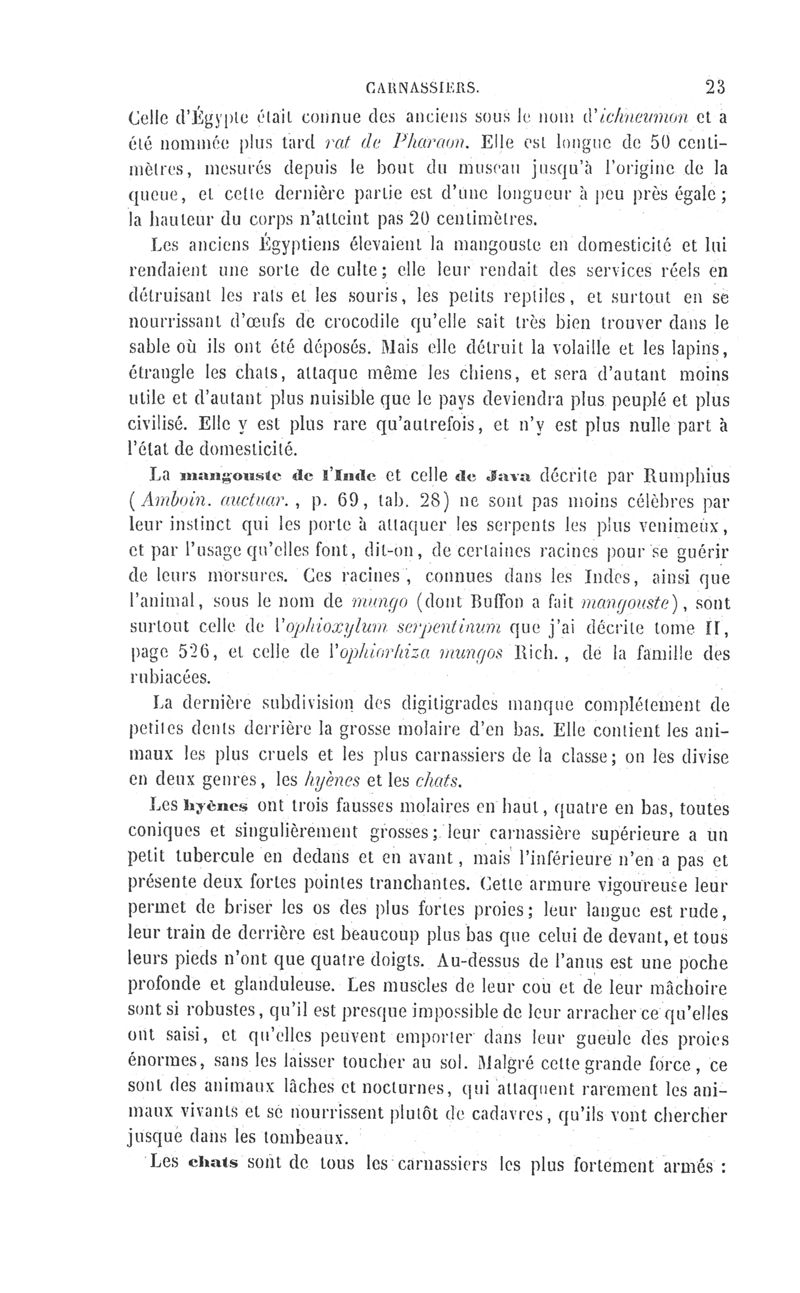 CARNASSIERS. 23

Celle d'Égypte était connue des anciens sous le nom d'ichneumon et a été nommée plus tard rat de Pharaon. Elle est longue de 50 centimètres, mesurés depuis le bout du museau jusqu'à l'origine de la queue, et cette dernière partie est d'une longueur à peu près égale; la hauteur du corps n'atteint pas 20 centimètres.

Les anciens Égyptiens élevaient la mangouste en domesticité et lui rendaient une sorte de culte; elle leur rendait des services réels en détruisant les rats et les souris, les petits reptiles, et surtout en se nourrissant d'œufs de crocodile qu'elle sait très bien trouver dans le sable où ils ont été déposés. Mais elle détruit la volaille et les lapins, étrangle les chats, attaque même les chiens, et sera d'autant moins utile et d'autant plus nuisible que le pays deviendra plus peuplé et plus civilisé. Elle y est plus rare qu'autrefois, et n'y est plus nulle part à l'état de domesticité.

La mangouste de l'Inde et celle de Java décrite par Rumphius (Amboin. auctuar., p. 69, tab. 28) ne sont pas moins célèbres par leur instinct qui les porte à attaquer les serpents les plus venimeux, et par l'usage qu'elles font, dit-on, de certaines racines pour se guérir de leurs morsures. Ces racines, connues dans les Indes, ainsi que l'animal, sous le nom de mungo (dont Buffon a fait mangouste), sont surtout celle de l'ophioxylum serpentinum que j'ai décrite tome II, page 526, et celle de l'ophiorhiza mungos Rich., de la famille des rubiacées.

La dernière subdivision des digitigrades manque complétement de petites dents derrière la grosse molaire d'en bas. Elle contient les animaux les plus cruels et les plus carnassiers de la classe; on les divise en deux genres, les hyènes et les chats.

Les hyènes ont trois fausses molaires en haut, quatre en bas, toutes coniques et singulièrement grosses; leur carnassière supérieure a un petit tubercule en dedans et en avant, mais l'inférieure n'en a pas et présente deux fortes pointes tranchantes. Cette armure vigoureuse leur permet de briser les os des plus fortes proies; leur langue est rude, leur train de derrière est beaucoup plus bas que celui de devant, et tous leurs pieds n'ont que quatre doigts. Au-dessus de l'anus est une poche profonde et glanduleuse. Les muscles de leur cou et de leur mâchoire sont si robustes, qu'il est presque impossible de leur arracher ce qu'elles ont saisi, et qu'elles peuvent emporter dans leur gueule des proies énormes, sans les laisser toucher au sol. Malgré cette grande force, ce sont des animaux lâches et nocturnes, qui attaquent rarement les animaux vivants et se nourrissent plutôt de cadavres, qu'ils vont chercher jusque dans les tombeaux.

Les chats sont de tous les carnassiers les plus fortement armés :